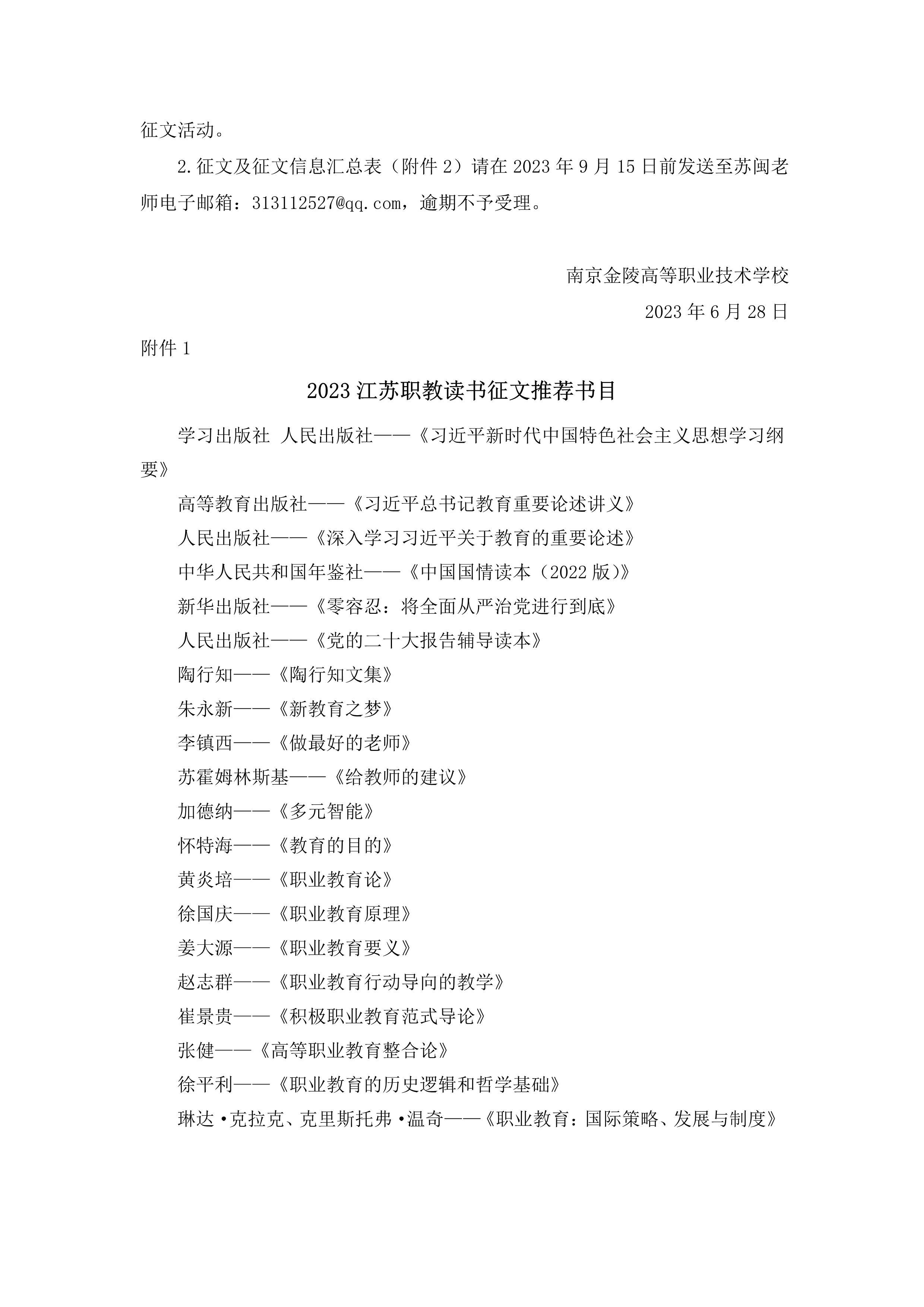 征文活动。

2.征文及征文信息汇总表（附件 2）请在 2023 年 9 月 15 日前发送至苏闽老师电子邮箱：313112527@qq.com，逾期不予受理。

南京金陵高等职业技术学校

2023 年 6 月 28 日

附件 1

2023 江苏职教读书征文推荐书目

学习出版社 人民出版社——《习近平新时代中国特色社会主义思想学习纲要》

高等教育出版社——《习近平总书记教育重要论述讲义》

人民出版社——《深入学习习近平关于教育的重要论述》

中华人民共和国年鉴社——《中国国情读本（2022 版）》

新华出版社——《零容忍：将全面从严治党进行到底》

人民出版社——《党的二十大报告辅导读本》

陶行知——《陶行知文集》

朱永新——《新教育之梦》

李镇西——《做最好的老师》

苏霍姆林斯基——《给教师的建议》

加德纳——《多元智能》

怀特海——《教育的目的》

黄炎培——《职业教育论》

徐国庆——《职业教育原理》

姜大源——《职业教育要义》

赵志群——《职业教育行动导向的教学》

崔景贵——《积极职业教育范式导论》

张健——《高等职业教育整合论》

徐平利——《职业教育的历史逻辑和哲学基础》

琳达·克拉克、克里斯托弗·温奇——《职业教育：国际策略、发展与制度》